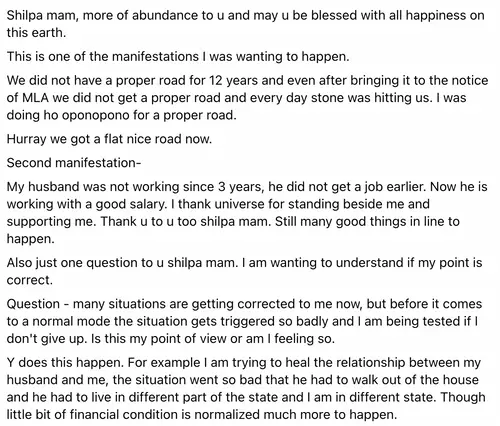 Shilpa mam, more of abundance to u and may u be blessed with all happiness on this earth.

This is one of the manifestations I was wanting to happen.

We did not have a proper road for 12 years and even after bringing it to the notice of MLA we did not get a proper road and every day stone was hitting us. I was doing ho oponopono for a proper road.

Hurray we got a flat nice road now.

Second manifestation-

My husband was not working since 3 years, he did not get a job earlier. Now he is working with a good salary. I thank universe for standing beside me and supporting me. Thank u to u too shilpa mam. Still many good things in line to happen.

Also just one question to u shilpa mam. I am wanting to understand if my point is correct.

Question - many situations are getting corrected to me now, but before it comes to a normal mode the situation gets triggered so badly and I am being tested if I don't give up. Is this my point of view or am I feeling so.

Y does this happen. For example I am trying to heal the relationship between my husband and me, the situation went so bad that he had to walk out of the house and he had to live in different part of the state and I am in different state. Though little bit of financial condition is normalized much more to happen.